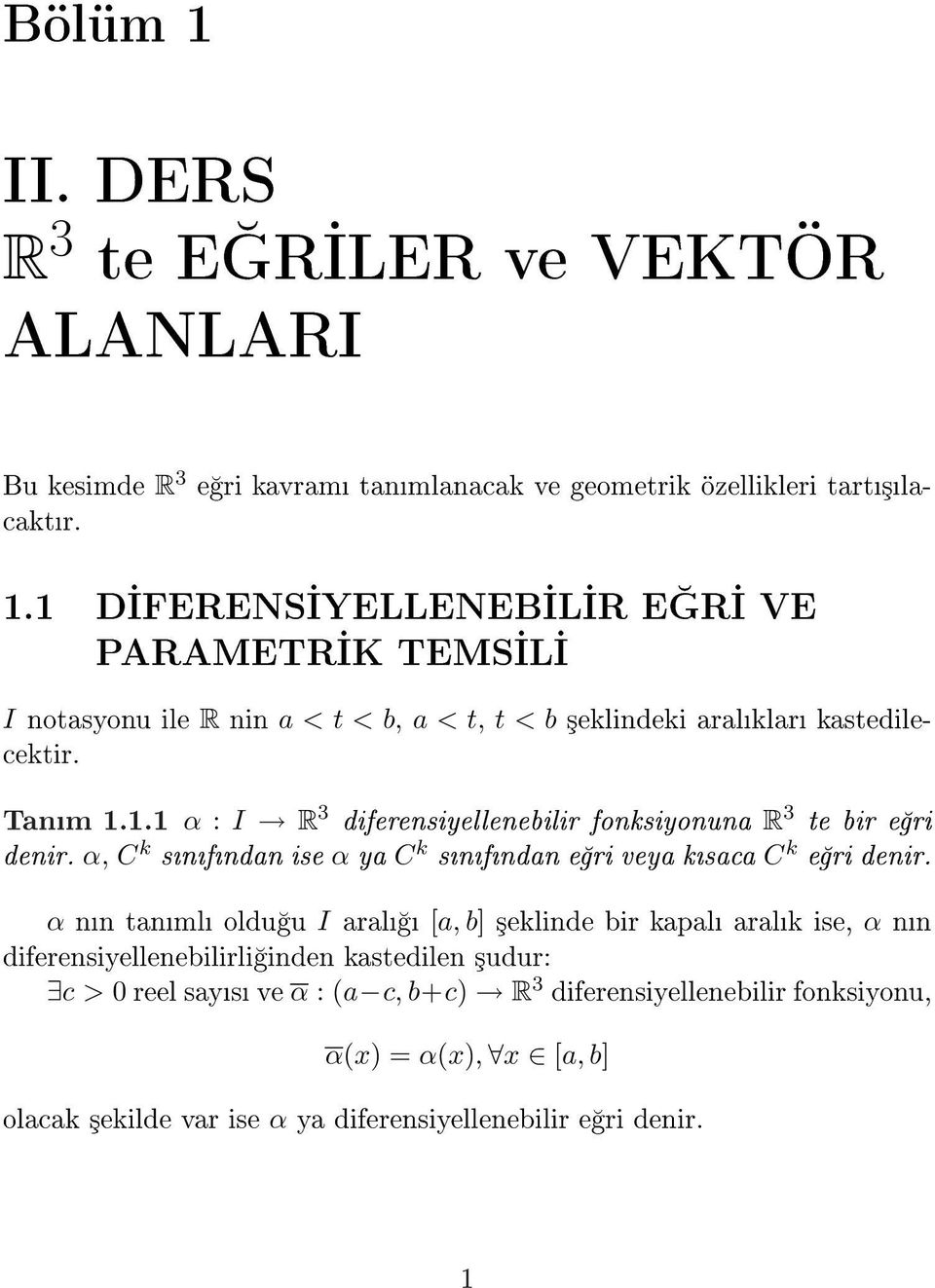 Bölüm 1

II. DERS
$\mathbb{R}^3$ te EĞRİLER ve VEKTÖR ALANLARI

Bu kesimde $\mathbb{R}^3$ eğri kavramı tanımlanacak ve geometrik özellikleri tartışılacaktır.

1.1 DİFERENSİYELLENEBİLİR EĞRİ VE PARAMETRİK TEMSİLİ

$I$ notasyonu ile $\mathbb{R}$ nin $a < t < b$, $a < t$, $t < b$ şeklindeki aralıkları kastedilecektir.

Tanım 1.1.1 $\alpha : I \to \mathbb{R}^3$ diferensiyellenebilir fonksiyonuna $\mathbb{R}^3$ te bir eğri denir. $\alpha$, $C^k$ sınıfından ise $\alpha$ ya $C^k$ sınıfından eğri veya kısaca $C^k$ eğri denir.

$\alpha$ nın tanımlı olduğu $I$ aralığı $[a, b]$ şeklinde bir kapalı aralık ise, $\alpha$ nın diferensiyellenebilirliğinden kastedilen şudur:
$\exists c > 0$ reel sayısı ve $\overline{\alpha} : (a-c, b+c) \to \mathbb{R}^3$ diferensiyellenebilir fonksiyonu,

$\overline{\alpha}(x) = \alpha(x), \forall x \in [a, b]$

olacak şekilde var ise $\alpha$ ya diferensiyellenebilir eğri denir.

1